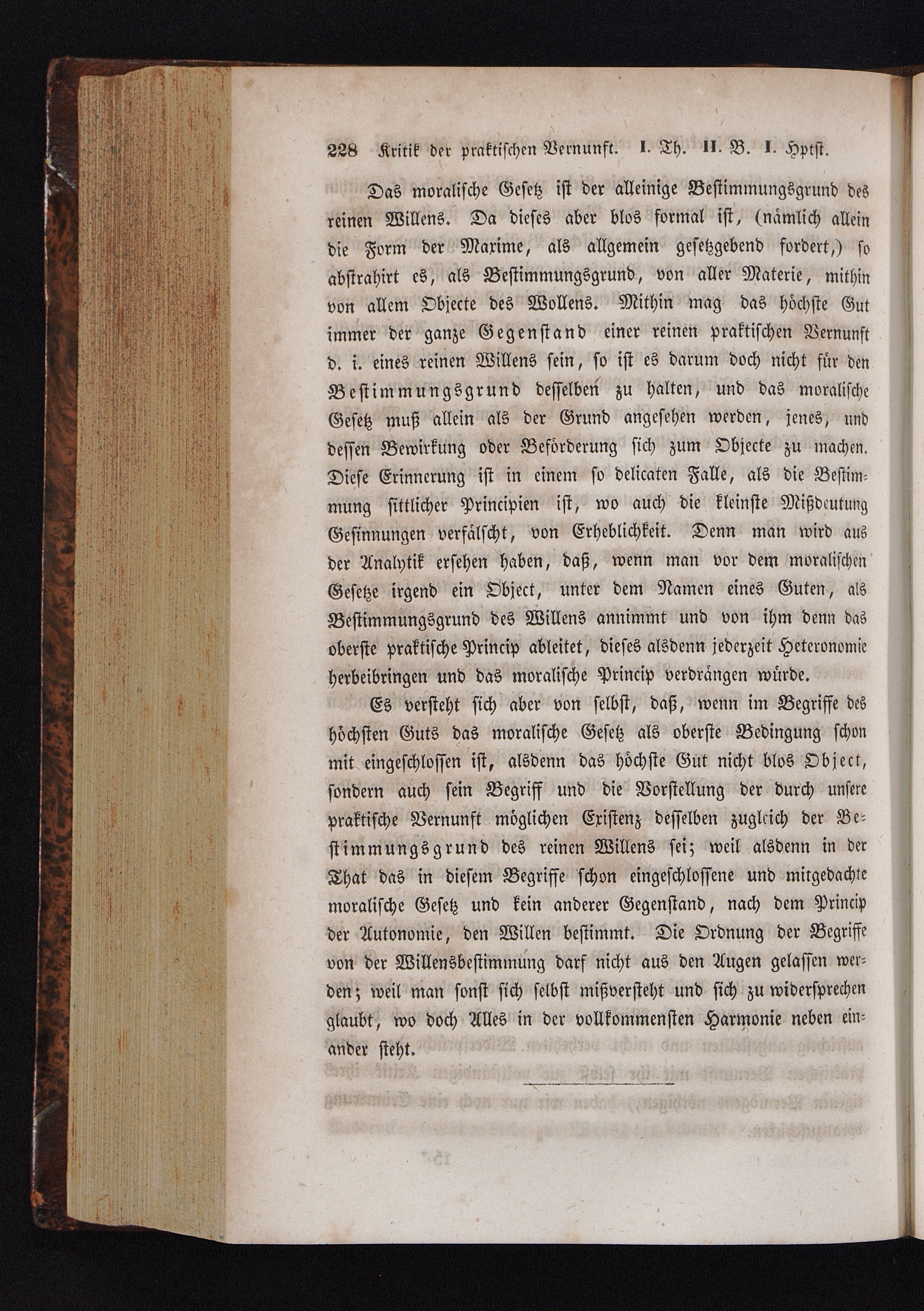 228 Kritik der praktischen Vernunft. I. Th. II. B. I. Hptst.

Das moralische Gesetz ist der alleinige Bestimmungsgrund des reinen Willens. Da dieses aber blos formal ist, (nämlich allein die Form der Maxime, als allgemein gesetzgebend fordert,) so abstrahirt es, als Bestimmungsgrund, von aller Materie, mithin von allem Objecte des Wollens. Mithin mag das höchste Gut immer der ganze Gegenstand einer reinen praktischen Vernunft d. i. eines reinen Willens sein, so ist es darum doch nicht für den Bestimmungsgrund desselben zu halten, und das moralische Gesetz muß allein als der Grund angesehen werden, jenes, und dessen Bewirkung oder Beförderung sich zum Objecte zu machen. Diese Erinnerung ist in einem so delicaten Falle, als die Bestimmung sittlicher Principien ist, wo auch die kleinste Mißdeutung Gesinnungen verfälscht, von Erheblichkeit. Denn man wird aus der Analytik ersehen haben, daß, wenn man vor dem moralischen Gesetze irgend ein Object, unter dem Namen eines Guten, als Bestimmungsgrund des Willens annimmt und von ihm denn das oberste praktische Princip ableitet, dieses alsdenn jederzeit Heteronomie herbeibringen und das moralische Princip verdrängen würde.

Es versteht sich aber von selbst, daß, wenn im Begriffe des höchsten Guts das moralische Gesetz als oberste Bedingung schon mit eingeschlossen ist, alsdenn das höchste Gut nicht blos Object, sondern auch sein Begriff und die Vorstellung der durch unsere praktische Vernunft möglichen Existenz desselben zugleich der Bestimmungsgrund des reinen Willens sei; weil alsdenn in der That das in diesem Begriffe schon eingeschlossene und mitgedachte moralische Gesetz und kein anderer Gegenstand, nach dem Princip der Autonomie, den Willen bestimmt. Die Ordnung der Begriffe von der Willensbestimmung darf nicht aus den Augen gelassen werden; weil man sonst sich selbst mißversteht und sich zu widersprechen glaubt, wo doch Alles in der vollkommensten Harmonie neben einander steht.